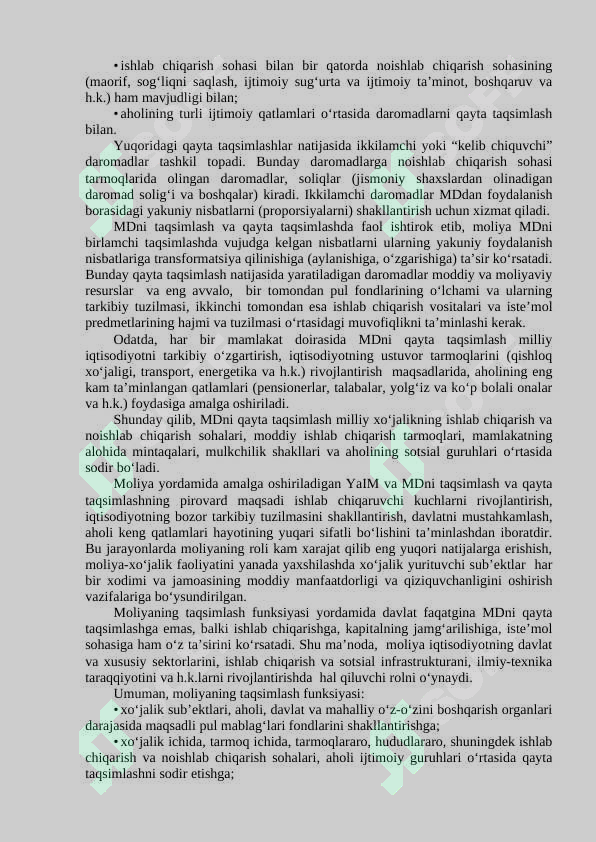 • ishlab chiqarish sohasi bilan bir qatorda noishlab chiqarish sohasining (maorif, sog'liqni saqlash, ijtimoiy sug'urta va ijtimoiy ta'minot, boshqaruv va h.k.) ham mavjudligi bilan;

• aholining turli ijtimoiy qatlamlari o'rtasida daromadlarni qayta taqsimlash bilan.

Yuqoridagi qayta taqsimlashlar natijasida ikkilamchi yoki "kelib chiquvchi" daromadlar tashkil topadi. Bunday daromadlarga noishlab chiqarish sohasi tarmoqlarida olingan daromadlar, soliqlar (jismoniy shaxslardan olinadigan daromad solig'i va boshqalar) kiradi. Ikkilamchi daromadlar MDdan foydalanish borasidagi yakuniy nisbatlarni (proporsiyalarni) shakllantirish uchun xizmat qiladi.

MDni taqsimlash va qayta taqsimlashda faol ishtirok etib, moliya MDni birlamchi taqsimlashda vujudga kelgan nisbatlarni ularning yakuniy foydalanish nisbatlariga transformatsiya qilinishiga (aylanishiga, o'zgarishiga) ta'sir ko'rsatadi. Bunday qayta taqsimlash natijasida yaratiladigan daromadlar moddiy va moliyaviy resurslar va eng avvalo, bir tomondan pul fondlarining o'lchami va ularning tarkibiy tuzilmasi, ikkinchi tomondan esa ishlab chiqarish vositalari va iste'mol predmetlarining hajmi va tuzilmasi o'rtasidagi muvofiqlikni ta'minlashi kerak.

Odatda, har bir mamlakat doirasida MDni qayta taqsimlash milliy iqtisodiyotni tarkibiy o'zgartirish, iqtisodiyotning ustuvor tarmoqlarini (qishloq xo'jaligi, transport, energetika va h.k.) rivojlantirish maqsadlarida, aholining eng kam ta'minlangan qatlamlari (pensionerlar, talabalar, yolg'iz va ko'p bolali onalar va h.k.) foydasiga amalga oshiriladi.

Shunday qilib, MDni qayta taqsimlash milliy xo'jalikning ishlab chiqarish va noishlab chiqarish sohalari, moddiy ishlab chiqarish tarmoqlari, mamlakatning alohida mintaqalari, mulkchilik shakllari va aholining sotsial guruhlari o'rtasida sodir bo'ladi.

Moliya yordamida amalga oshiriladigan YaIM va MDni taqsimlash va qayta taqsimlashning pirovard maqsadi ishlab chiqaruvchi kuchlarni rivojlantirish, iqtisodiyotning bozor tarkibiy tuzilmasini shakllantirish, davlatni mustahkamlash, aholi keng qatlamlari hayotining yuqari sifatli bo'lishini ta'minlashdan iboratdir. Bu jarayonlarda moliyaning roli kam xarajat qilib eng yuqori natijalarga erishish, moliya-xo'jalik faoliyatini yanada yaxshilashda xo'jalik yurituvchi sub'ektlar har bir xodimi va jamoasining moddiy manfaatdorligi va qiziquvchanligini oshirish vazifalariga bo'ysundirilgan.

Moliyaning taqsimlash funksiyasi yordamida davlat faqatgina MDni qayta taqsimlashga emas, balki ishlab chiqarishga, kapitalning jamg'arilishiga, iste'mol sohasiga ham o'z ta'sirini ko'rsatadi. Shu ma'noda, moliya iqtisodiyotning davlat va xususiy sektorlarini, ishlab chiqarish va sotsial infrastrukturani, ilmiy-texnika taraqqiyotini va h.k.larni rivojlantirishda hal qiluvchi rolni o'ynaydi.

Umuman, moliyaning taqsimlash funksiyasi:

• xo'jalik sub'ektlari, aholi, davlat va mahalliy o'z-o'zini boshqarish organlari darajasida maqsadli pul mablag'lari fondlarini shakllantirishga;

• xo'jalik ichida, tarmoq ichida, tarmoqlararo, hududlararo, shuningdek ishlab chiqarish va noishlab chiqarish sohalari, aholi ijtimoiy guruhlari o'rtasida qayta taqsimlashni sodir etishga;